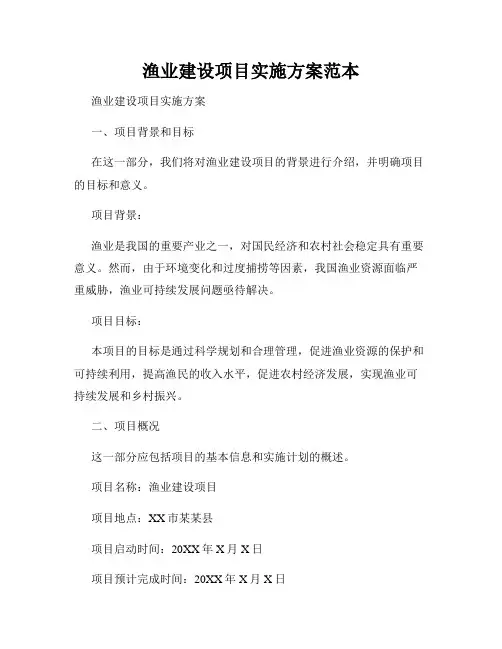 渔业建设项目实施方案范本

渔业建设项目实施方案

一、项目背景和目标

在这一部分，我们将对渔业建设项目的背景进行介绍，并明确项目的目标和意义。

项目背景：

渔业是我国的重要产业之一，对国民经济和农村社会稳定具有重要意义。然而，由于环境变化和过度捕捞等因素，我国渔业资源面临严重威胁，渔业可持续发展问题亟待解决。

项目目标：

本项目的目标是通过科学规划和合理管理，促进渔业资源的保护和可持续利用，提高渔民的收入水平，促进农村经济发展，实现渔业可持续发展和乡村振兴。

二、项目概况

这一部分应包括项目的基本信息和实施计划的概述。

项目名称：渔业建设项目

项目地点：XX市某某县

项目启动时间：20XX年X月X日

项目预计完成时间：20XX年X月X日